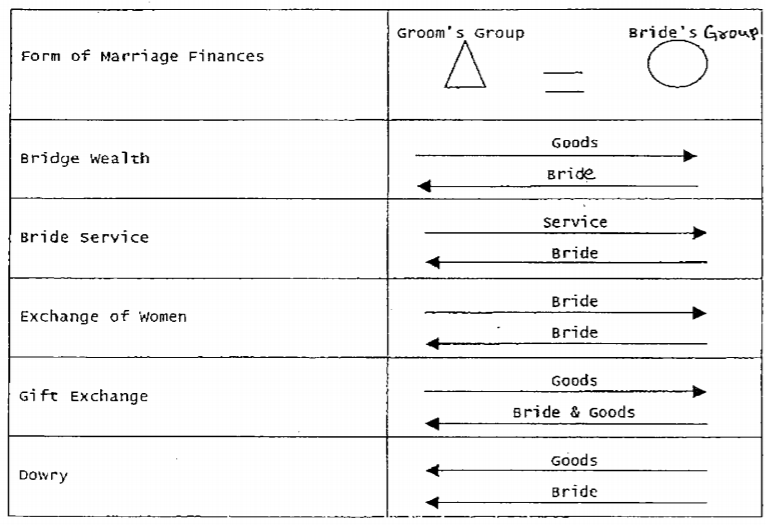 | Form of Marriage Finances | Groom's Group = Bride's Group |
|---|---|
| Bridge Wealth | Goods Bride |
| Bride Service | Service Bride |
| Exchange of Women | Bride Bride |
| Gift Exchange | Goods Bride & Goods |
| Dowry | Goods Bride |